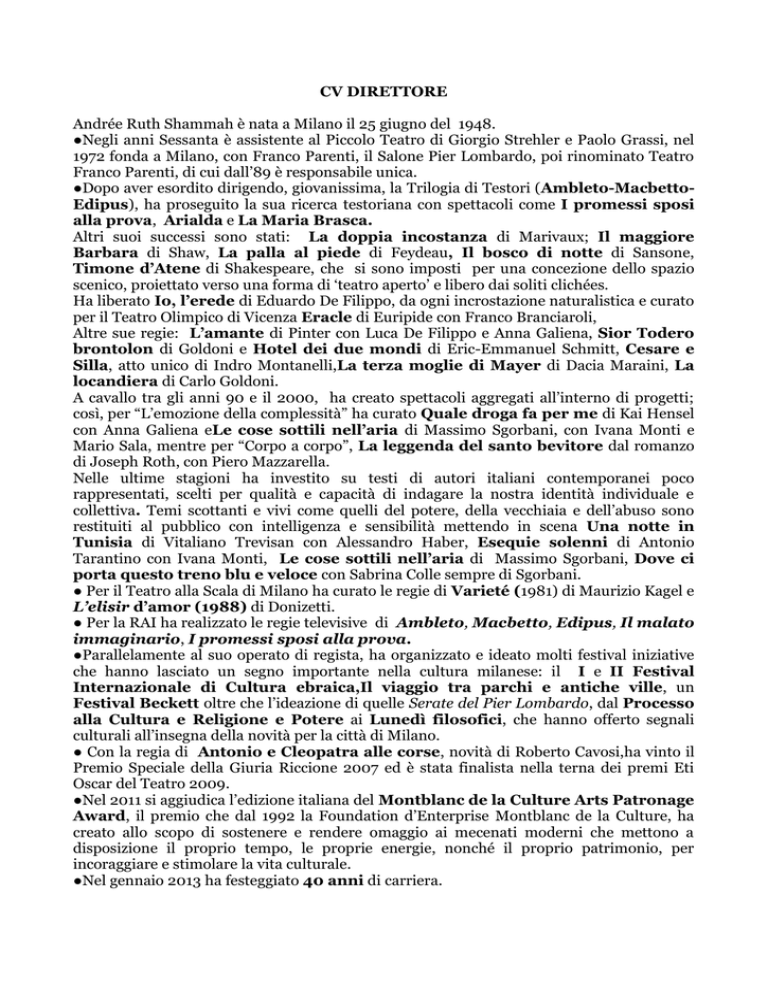 CV DIRETTORE

Andrée Ruth Shammah è nata a Milano il 25 giugno del 1948.
●Negli anni Sessanta è assistente al Piccolo Teatro di Giorgio Strehler e Paolo Grassi, nel 1972 fonda a Milano, con Franco Parenti, il Salone Pier Lombardo, poi rinominato Teatro Franco Parenti, di cui dall'89 è responsabile unica.
●Dopo aver esordito dirigendo, giovanissima, la Trilogia di Testori (Ambleto-Macbetto-Edipus), ha proseguito la sua ricerca testoriana con spettacoli come I promessi sposi alla prova, Arialda e La Maria Brasca.
Altri suoi successi sono stati: La doppia incostanza di Marivaux; Il maggiore Barbara di Shaw, La palla al piede di Feydeau, Il bosco di notte di Sansone, Timone d'Atene di Shakespeare, che si sono imposti per una concezione dello spazio scenico, proiettato verso una forma di 'teatro aperto' e libero dai soliti clichées.
Ha liberato Io, l'erede di Eduardo De Filippo, da ogni incrostazione naturalistica e curato per il Teatro Olimpico di Vicenza Eracle di Euripide con Franco Branciaroli,
Altre sue regie: L'amante di Pinter con Luca De Filippo e Anna Galiena, Sior Todero brontolon di Goldoni e Hotel dei due mondi di Eric-Emmanuel Schmitt, Cesare e Silla, atto unico di Indro Montanelli,La terza moglie di Mayer di Dacia Maraini, La locandiera di Carlo Goldoni.
A cavallo tra gli anni 90 e il 2000, ha creato spettacoli aggregati all'interno di progetti; così, per "L'emozione della complessità" ha curato Quale droga fa per me di Kai Hensel con Anna Galiena eLe cose sottili nell'aria di Massimo Sgorbani, con Ivana Monti e Mario Sala, mentre per "Corpo a corpo", La leggenda del santo bevitore dal romanzo di Joseph Roth, con Piero Mazzarella.
Nelle ultime stagioni ha investito su testi di autori italiani contemporanei poco rappresentati, scelti per qualità e capacità di indagare la nostra identità individuale e collettiva. Temi scottanti e vivi come quelli del potere, della vecchiaia e dell'abuso sono restituiti al pubblico con intelligenza e sensibilità mettendo in scena Una notte in Tunisia di Vitaliano Trevisan con Alessandro Haber, Esequie solenni di Antonio Tarantino con Ivana Monti, Le cose sottili nell'aria di Massimo Sgorbani, Dove ci porta questo treno blu e veloce con Sabrina Colle sempre di Sgorbani.
● Per il Teatro alla Scala di Milano ha curato le regie di Varieté (1981) di Maurizio Kagel e L'elisir d'amor (1988) di Donizetti.
● Per la RAI ha realizzato le regie televisive di Ambleto, Macbetto, Edipus, Il malato immaginario, I promessi sposi alla prova.
●Parallelamente al suo operato di regista, ha organizzato e ideato molti festival iniziative che hanno lasciato un segno importante nella cultura milanese: il I e II Festival Internazionale di Cultura ebraica,Il viaggio tra parchi e antiche ville, un Festival Beckett oltre che l'ideazione di quelle Serate del Pier Lombardo, dal Processo alla Cultura e Religione e Potere ai Lunedì filosofici, che hanno offerto segnali culturali all'insegna della novità per la città di Milano.
● Con la regia di Antonio e Cleopatra alle corse, novità di Roberto Cavosi,ha vinto il Premio Speciale della Giuria Riccione 2007 ed è stata finalista nella terna dei premi Eti Oscar del Teatro 2009.
●Nel 2011 si aggiudica l'edizione italiana del Montblanc de la Culture Arts Patronage Award, il premio che dal 1992 la Foundation d'Enterprise Montblanc de la Culture, ha creato allo scopo di sostenere e rendere omaggio ai mecenati moderni che mettono a disposizione il proprio tempo, le proprie energie, nonché il proprio patrimonio, per incoraggiare e stimolare la vita culturale.
●Nel gennaio 2013 ha festeggiato 40 anni di carriera.